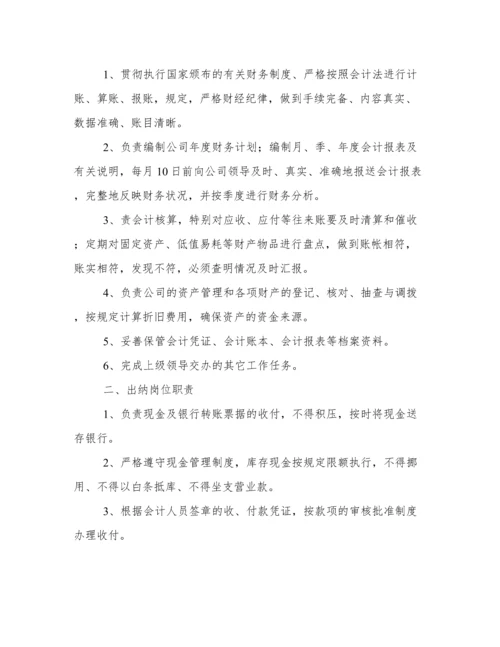 1、贯彻执行国家颁布的有关财务制度、严格按照会计法进行计账、算账、报账，规定，严格财经纪律，做到手续完备、内容真实、数据准确、账目清晰。

2、负责编制公司年度财务计划；编制月、季、年度会计报表及有关说明，每月10日前向公司领导及时、真实、准确地报送会计报表，完整地反映财务状况，并按季度进行财务分析。

3、责会计核算，特别对应收、应付等往来账要及时清算和催收；定期对固定资产、低值易耗等财产物品进行盘点，做到账帐相符，账实相符，发现不符，必须查明情况及时汇报。

4、负责公司的资产管理和各项财产的登记、核对、抽查与调拨，按规定计算折旧费用，确保资产的资金来源。

5、妥善保管会计凭证、会计账本、会计报表等档案资料。

6、完成上级领导交办的其它工作任务。

二、出纳岗位职责

1、负责现金及银行转账票据的收付，不得积压，按时将现金送存银行。

2、严格遵守现金管理制度，库存现金按规定限额执行，不得挪用、不得以白条抵库、不得坐支营业款。

3、根据会计人员签章的收、付款凭证，按款项的审核批准制度办理收付。